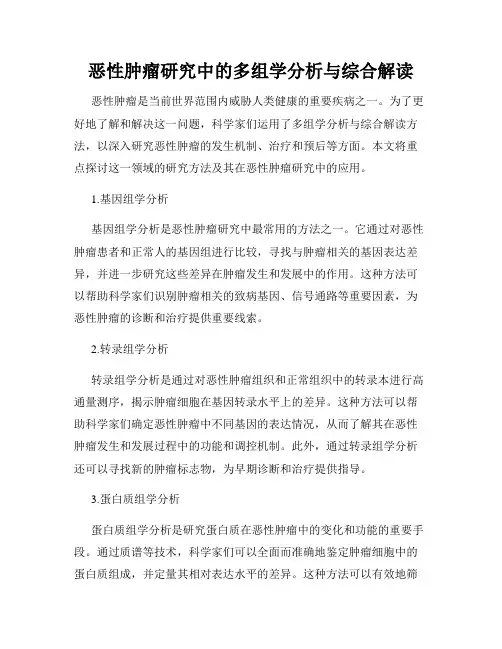 恶性肿瘤研究中的多组学分析与综合解读

恶性肿瘤是当前世界范围内威胁人类健康的重要疾病之一。为了更好地了解和解决这一问题，科学家们运用了多组学分析与综合解读方法，以深入研究恶性肿瘤的发生机制、治疗和预后等方面。本文将重点探讨这一领域的研究方法及其在恶性肿瘤研究中的应用。

1.基因组学分析

基因组学分析是恶性肿瘤研究中最常用的方法之一。它通过对恶性肿瘤患者和正常人的基因组进行比较，寻找与肿瘤相关的基因表达差异，并进一步研究这些差异在肿瘤发生和发展中的作用。这种方法可以帮助科学家们识别肿瘤相关的致病基因、信号通路等重要因素，为恶性肿瘤的诊断和治疗提供重要线索。

2.转录组学分析

转录组学分析是通过对恶性肿瘤组织和正常组织中的转录本进行高通量测序，揭示肿瘤细胞在基因转录水平上的差异。这种方法可以帮助科学家们确定恶性肿瘤中不同基因的表达情况，从而了解其在恶性肿瘤发生和发展过程中的功能和调控机制。此外，通过转录组学分析还可以寻找新的肿瘤标志物，为早期诊断和治疗提供指导。

3.蛋白质组学分析

蛋白质组学分析是研究蛋白质在恶性肿瘤中的变化和功能的重要手段。通过质谱等技术，科学家们可以全面而准确地鉴定肿瘤细胞中的蛋白质组成，并定量其相对表达水平的差异。这种方法可以有效地筛